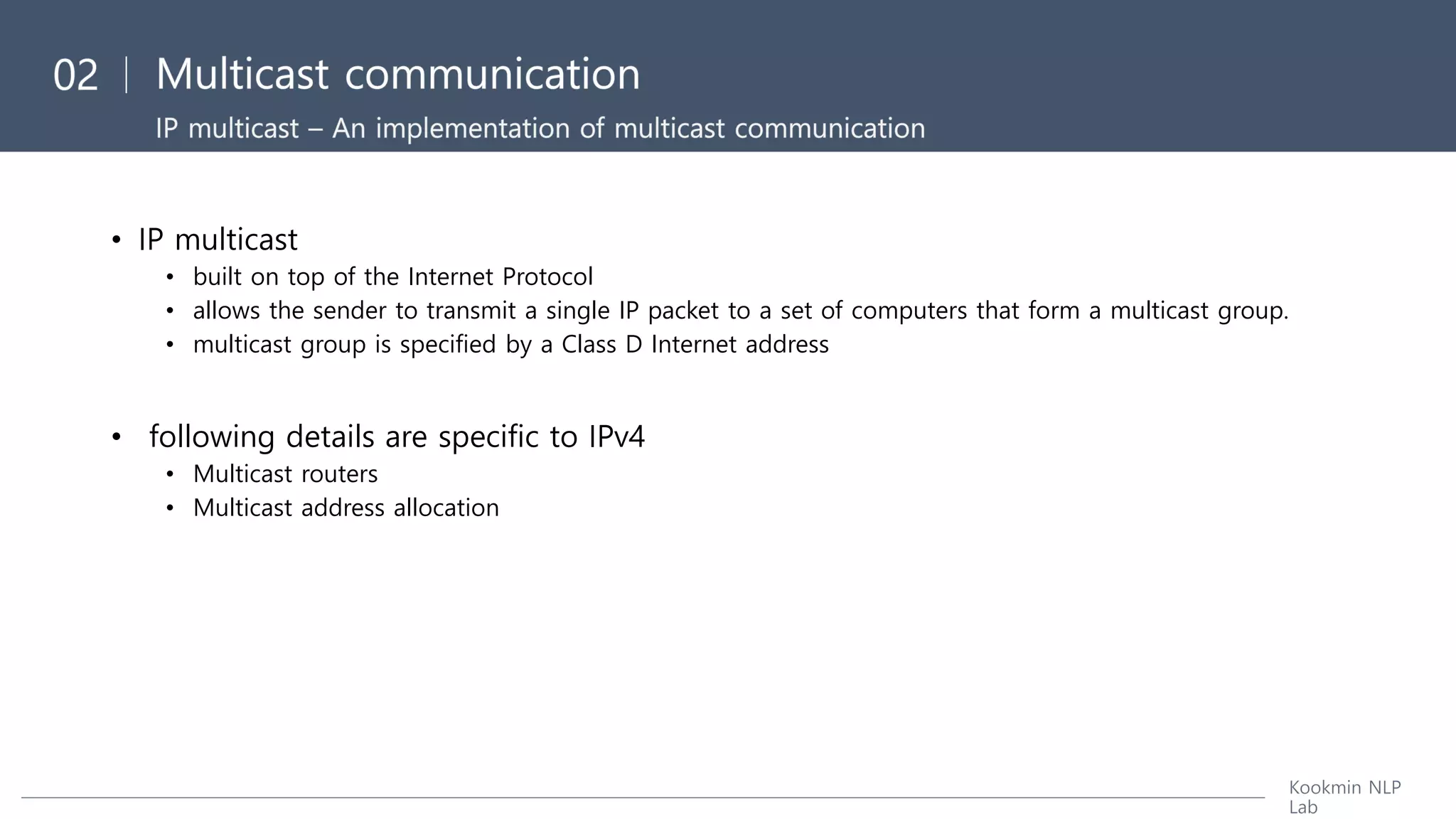 02 | Multicast communication

IP multicast – An implementation of multicast communication

• IP multicast
• built on top of the Internet Protocol
• allows the sender to transmit a single IP packet to a set of computers that form a multicast group.
• multicast group is specified by a Class D Internet address

• following details are specific to IPv4
• Multicast routers
• Multicast address allocation

Kookmin NLP
Lab